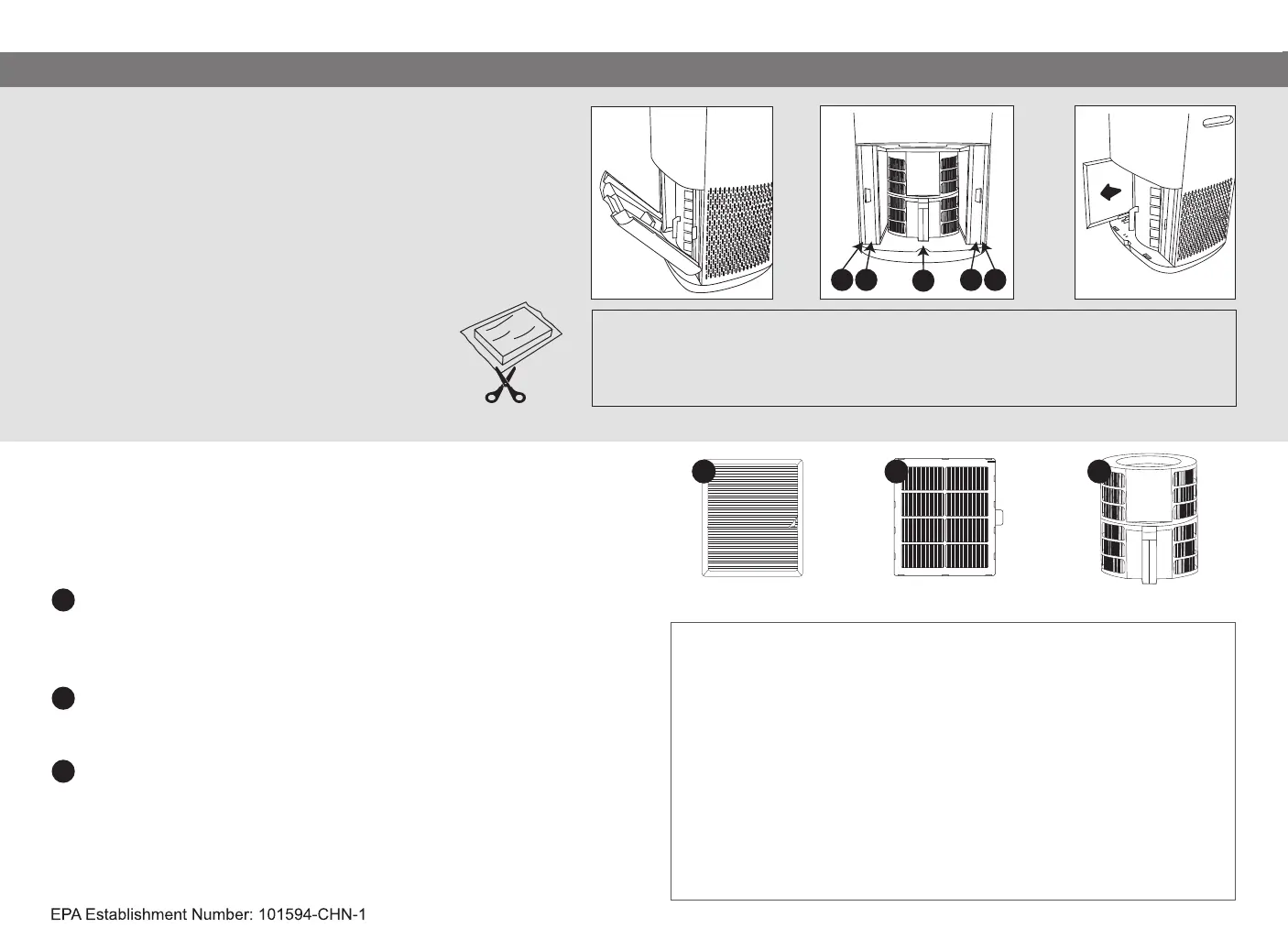 EPA Establishment Number: 101594-CHN-1